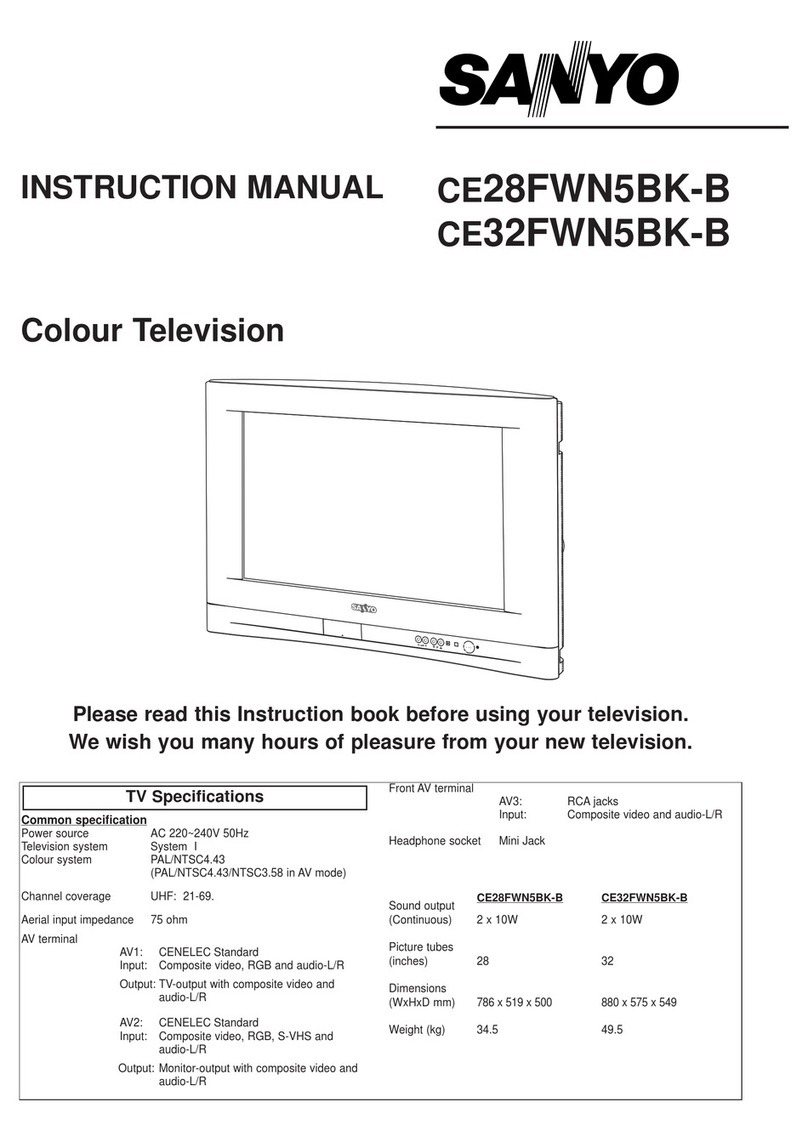 SANYO

INSTRUCTION MANUAL

CE28FWN5BK-B
CE32FWN5BK-B

Colour Television

SANYO

Please read this Instruction book before using your television.
We wish you many hours of pleasure from your new television.

TV Specifications

Common specification
Power source AC 220~240V 50Hz
Television system System I
Colour system PAL/NTSC4.43
(PAL/NTSC4.43/NTSC3.58 in AV mode)

Channel coverage UHF: 21-69.

Aerial input impedance 75 ohm

AV terminal
AV1: CENELEC Standard
Input: Composite video, RGB and audio-L/R
Output: TV-output with composite video and audio-L/R

AV2: CENELEC Standard
Input: Composite video, RGB, S-VHS and audio-L/R
Output: Monitor-output with composite video and audio-L/R

Front AV terminal
AV3: RCA jacks
Input: Composite video and audio-L/R

Headphone socket Mini Jack

| | CE28FWN5BK-B | CE32FWN5BK-B |
|---|---|---|
| Sound output (Continuous) | 2 x 10W | 2 x 10W |
| Picture tubes (inches) | 28 | 32 |
| Dimensions (WxHxD mm) | 786 x 519 x 500 | 880 x 575 x 549 |
| Weight (kg) | 34.5 | 49.5 |